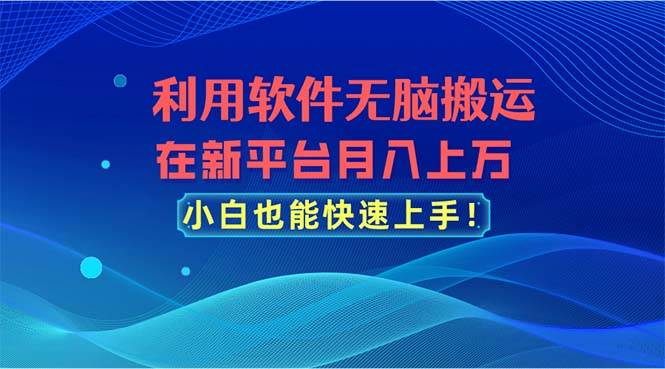 利用软件无脑搬运
在新平台月入上万

小白也能快速上手！